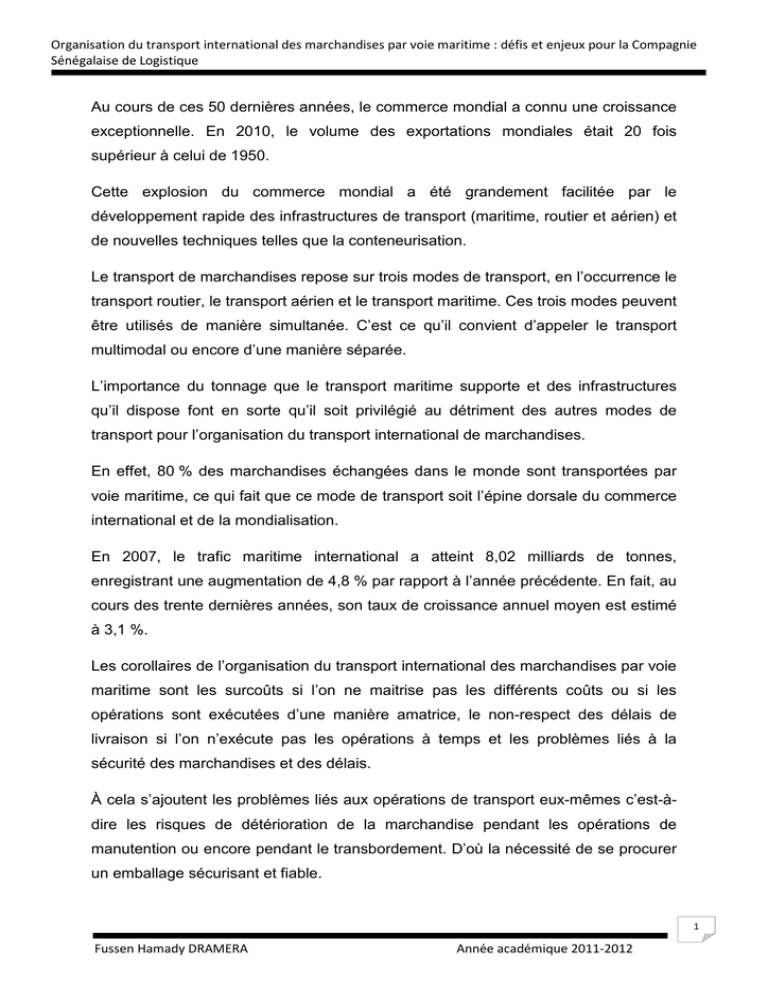 Organisation du transport international des marchandises par voie maritime : défis et enjeux pour la Compagnie Sénégalaise de Logistique

Au cours de ces 50 dernières années, le commerce mondial a connu une croissance exceptionnelle. En 2010, le volume des exportations mondiales était 20 fois supérieur à celui de 1950.

Cette explosion du commerce mondial a été grandement facilitée par le développement rapide des infrastructures de transport (maritime, routier et aérien) et de nouvelles techniques telles que la conteneurisation.

Le transport de marchandises repose sur trois modes de transport, en l'occurrence le transport routier, le transport aérien et le transport maritime. Ces trois modes peuvent être utilisés de manière simultanée. C'est ce qu'il convient d'appeler le transport multimodal ou encore d'une manière séparée.

L'importance du tonnage que le transport maritime supporte et des infrastructures qu'il dispose font en sorte qu'il soit privilégié au détriment des autres modes de transport pour l'organisation du transport international de marchandises.

En effet, 80 % des marchandises échangées dans le monde sont transportées par voie maritime, ce qui fait que ce mode de transport soit l'épine dorsale du commerce international et de la mondialisation.

En 2007, le trafic maritime international a atteint 8,02 milliards de tonnes, enregistrant une augmentation de 4,8 % par rapport à l'année précédente. En fait, au cours des trente dernières années, son taux de croissance annuel moyen est estimé à 3,1 %.

Les corollaires de l'organisation du transport international des marchandises par voie maritime sont les surcoûts si l'on ne maitrise pas les différents coûts ou si les opérations sont exécutées d'une manière amatrice, le non-respect des délais de livraison si l'on n'exécute pas les opérations à temps et les problèmes liés à la sécurité des marchandises et des délais.

À cela s'ajoutent les problèmes liés aux opérations de transport eux-mêmes c'est-à-dire les risques de détérioration de la marchandise pendant les opérations de manutention ou encore pendant le transbordement. D'où la nécessité de se procurer un emballage sécurisant et fiable.

1

Fussen Hamady DRAMERA Année académique 2011-2012